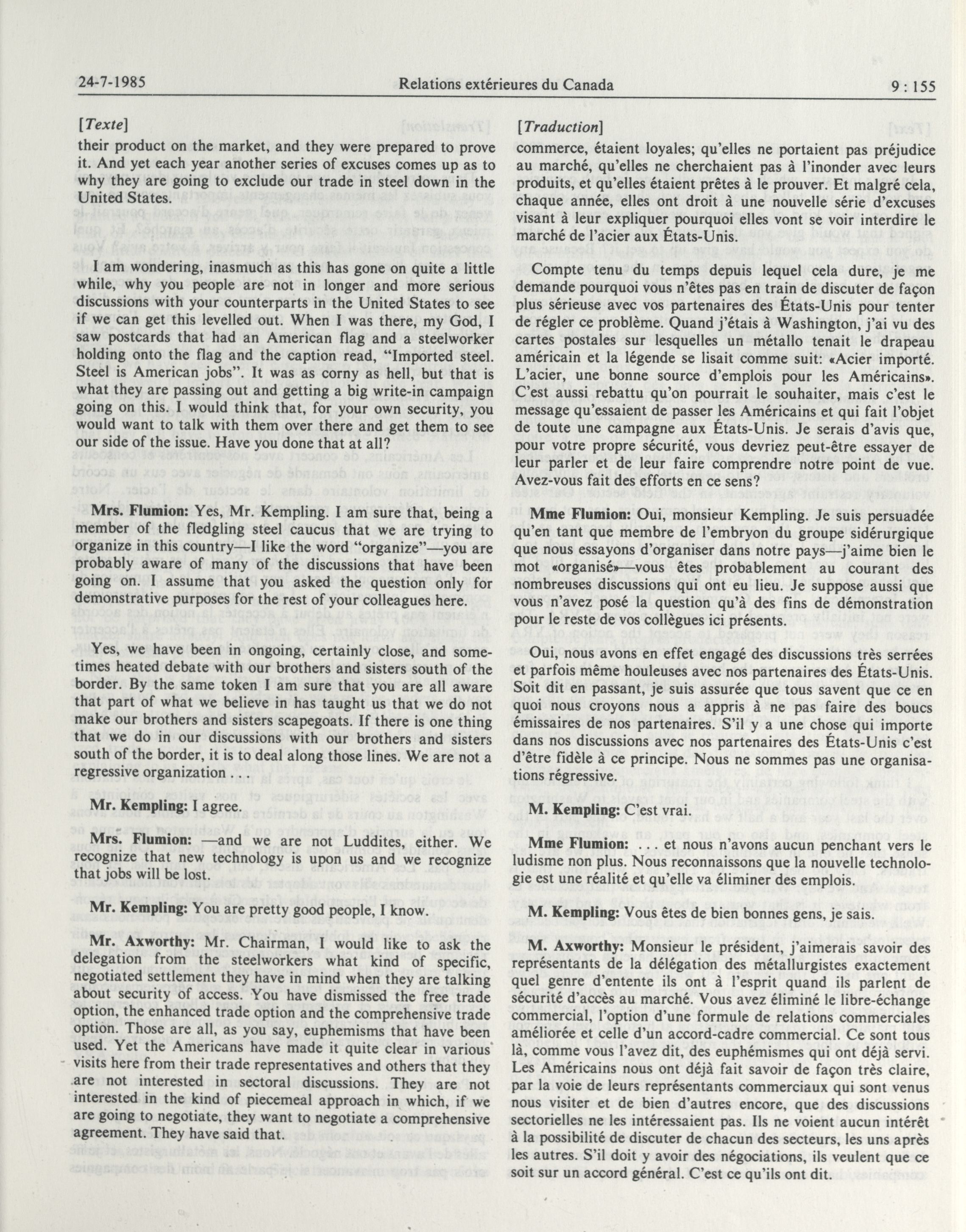 24-7-1985 Relations extérieures du Canada 9 : 155

[Texte]

their product on the market, and they were prepared to prove it. And yet each year another series of excuses comes up as to why they are going to exclude our trade in steel down in the United States.

I am wondering, inasmuch as this has gone on quite a little while, why you people are not in longer and more serious discussions with your counterparts in the United States to see if we can get this levelled out. When I was there, my God, I saw postcards that had an American flag and a steelworker holding onto the flag and the caption read, "Imported steel. Steel is American jobs". It was as corny as hell, but that is what they are passing out and getting a big write-in campaign going on this. I would think that, for your own security, you would want to talk with them over there and get them to see our side of the issue. Have you done that at all?

Mrs. Flumion: Yes, Mr. Kempling. I am sure that, being a member of the fledgling steel caucus that we are trying to organize in this country—I like the word "organize"—you are probably aware of many of the discussions that have been going on. I assume that you asked the question only for demonstrative purposes for the rest of your colleagues here.

Yes, we have been in ongoing, certainly close, and sometimes heated debate with our brothers and sisters south of the border. By the same token I am sure that you are all aware that part of what we believe in has taught us that we do not make our brothers and sisters scapegoats. If there is one thing that we do in our discussions with our brothers and sisters south of the border, it is to deal along those lines. We are not a regressive organization .

Mr. Kempling: I agree.

Mrs. Flumion: —and we are not Luddites, either. We recognize that new technology is upon us and we recognize that jobs will be lost.

Mr. Kempling: You are pretty good people, I know.

Mr. Axworthy: Mr. Chairman, I would like to ask the delegation from the steelworkers what kind of specific, negotiated settlement they have in mind when they are talking about security of access. You have dismissed the free trade option, the enhanced trade option and the comprehensive trade option. Those are all, as you say, euphemisms that have been used. Yet the Americans have made it quite clear in various visits here from their trade representatives and others that they are not interested in sectoral discussions. They are not interested in the kind of piecemeal approach in which, if we are going to negotiate, they want to negotiate a comprehensive agreement. They have said that.

[Traduction]

commerce, étaient loyales; qu'elles ne portaient pas préjudice au marché, qu'elles ne cherchaient pas à l'inonder avec leurs produits, et qu'elles étaient prêtes à le prouver. Et malgré cela, chaque année, elles ont droit à une nouvelle série d'excuses visant à leur expliquer pourquoi elles vont se voir interdire le marché de l'acier aux États-Unis.

Compte tenu du temps depuis lequel cela dure, je me demande pourquoi vous n'êtes pas en train de discuter de façon plus sérieuse avec vos partenaires des États-Unis pour tenter de régler ce problème. Quand j'étais à Washington, j'ai vu des cartes postales sur lesquelles un métallo tenait le drapeau américain et la légende se lisait comme suit: «Acier importé. L'acier, une bonne source d'emplois pour les Américains». C'est aussi rebattu qu'on pourrait le souhaiter, mais c'est le message qu'essaient de passer les Américains et qui fait l'objet de toute une campagne aux États-Unis. Je serais d'avis que, pour votre propre sécurité, vous devriez peut-être essayer de leur parler et de leur faire comprendre notre point de vue. Avez-vous fait des efforts en ce sens?

Mme Flumion: Oui, monsieur Kempling. Je suis persuadée qu'en tant que membre de l'embryon du groupe sidérurgique que nous essayons d'organiser dans notre pays—j'aime bien le mot «organisé»—vous êtes probablement au courant des nombreuses discussions qui ont eu lieu. Je suppose aussi que vous n'avez posé la question qu'à des fins de démonstration pour le reste de vos collègues ici présents.

Oui, nous avons en effet engagé des discussions très serrées et parfois même houleuses avec nos partenaires des États-Unis. Soit dit en passant, je suis assurée que tous savent que ce en quoi nous croyons nous a appris à ne pas faire des boucs émissaires de nos partenaires. S'il y a une chose qui importe dans nos discussions avec nos partenaires des États-Unis c'est d'être fidèle à ce principe. Nous ne sommes pas une organisations régressive.

M. Kempling: C'est vrai.

Mme Flumion: . . . et nous n'avons aucun penchant vers le ludisme non plus. Nous reconnaissons que la nouvelle technologie est une réalité et qu'elle va éliminer des emplois.

M. Kempling: Vous êtes de bien bonnes gens, je sais.

M. Axworthy: Monsieur le président, j'aimerais savoir des représentants de la délégation des métallurgistes exactement quel genre d'entente ils ont à l'esprit quand ils parlent de sécurité d'accès au marché. Vous avez éliminé le libre-échange commercial, l'option d'une formule de relations commerciales améliorée et celle d'un accord-cadre commercial. Ce sont tous là, comme vous l'avez dit, des euphémismes qui ont déjà servi. Les Américains nous ont déjà fait savoir de façon très claire, par la voie de leurs représentants commerciaux qui sont venus nous visiter et de bien d'autres encore, que des discussions sectorielles ne les intéressaient pas. Ils ne voient aucun intérêt à la possibilité de discuter de chacun des secteurs, les uns après les autres. S'il doit y avoir des négociations, ils veulent que ce soit sur un accord général. C'est ce qu'ils ont dit.